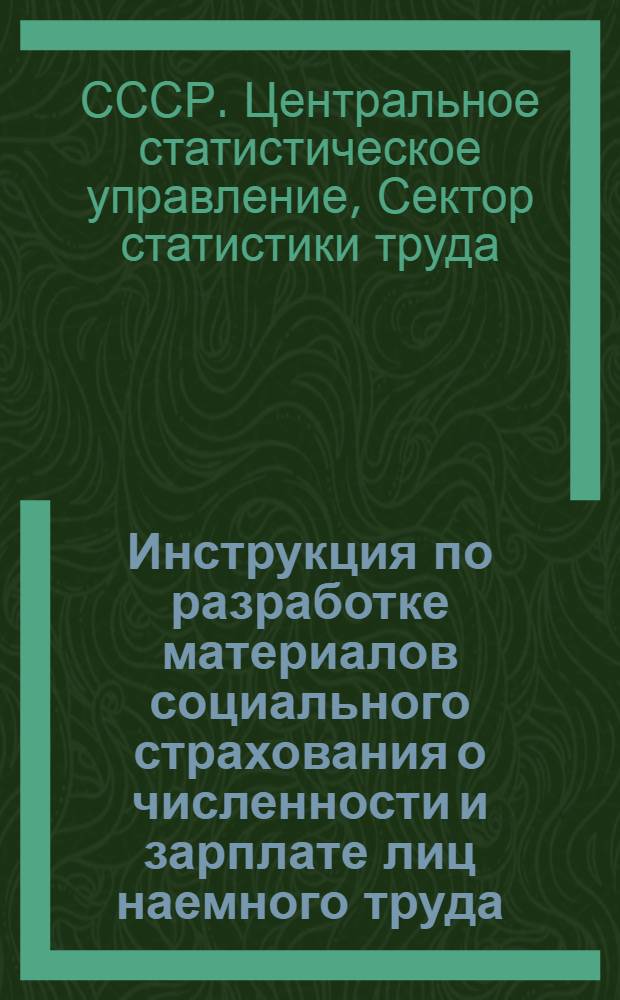 СССР. Центральное статистическое управление, Сектор статистики труда

Инструкция по разработке материалов социального страхования о численности и зарплате лиц наемного труда